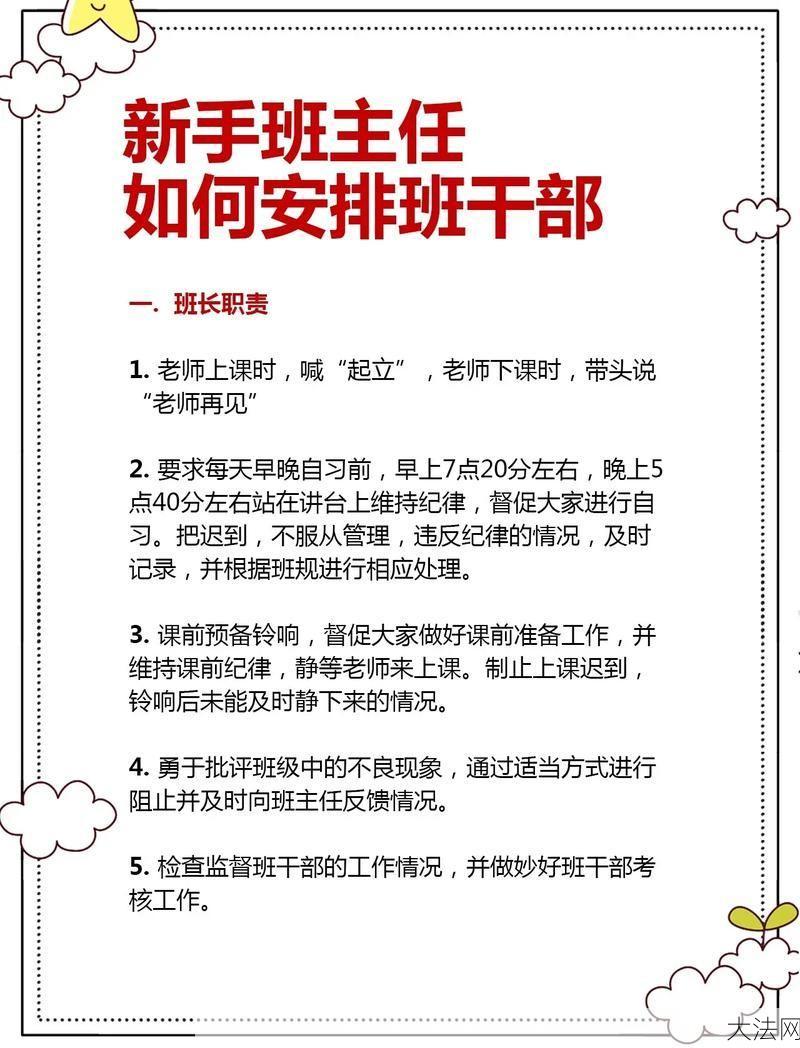 新手班主任
如何安排班干部

一. 班长职责

1. 老师上课时，喊“起立”，老师下课时，带头说“老师再见”

2. 要求每天早晚自习前，早上7点20分左右，晚上5点40分左右站在讲台上维持纪律，督促大家进行自习。把迟到，不服从管理，违反纪律的情况，及时记录，并根据班规进行相应处理。

3. 课前预备铃响，督促大家做好课前准备工作，并维持课前纪律，静等老师来上课。制止上课迟到，铃响后未能及时静下来的情况。

4. 勇于批评班级中的不良现象，通过适当方式进行阻止并及时向班主任反馈情况。

5. 检查监督班干部的工作情况，并做妙好班干部考核工作。

大法网